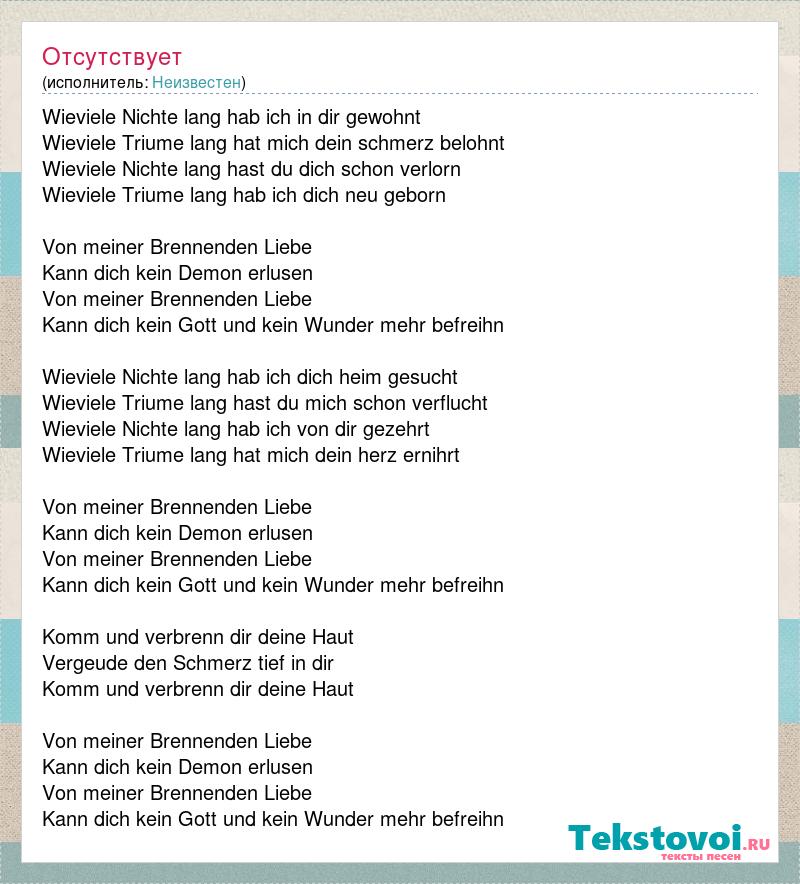 Отсутствует
(исполнитель: Неизвестен)

Wieviele Nichte lang hab ich in dir gewohnt
Wieviele Triume lang hat mich dein schmerz belohnt
Wieviele Nichte lang hast du dich schon verlorn
Wieviele Triume lang hab ich dich neu geborn

Von meiner Brennenden Liebe
Kann dich kein Demon erlusen
Von meiner Brennenden Liebe
Kann dich kein Gott und kein Wunder mehr befreihn

Wieviele Nichte lang hab ich dich heim gesucht
Wieviele Triume lang hast du mich schon verflucht
Wieviele Nichte lang hab ich von dir gezehrt
Wieviele Triume lang hat mich dein herz ernihrt

Von meiner Brennenden Liebe
Kann dich kein Demon erlusen
Von meiner Brennenden Liebe
Kann dich kein Gott und kein Wunder mehr befreihn

Komm und verbrenn dir deine Haut
Vergeude den Schmerz tief in dir
Komm und verbrenn dir deine Haut

Von meiner Brennenden Liebe
Kann dich kein Demon erlusen
Von meiner Brennenden Liebe
Kann dich kein Gott und kein Wunder mehr befreihn

Tekstovoi.RU
тексты песен